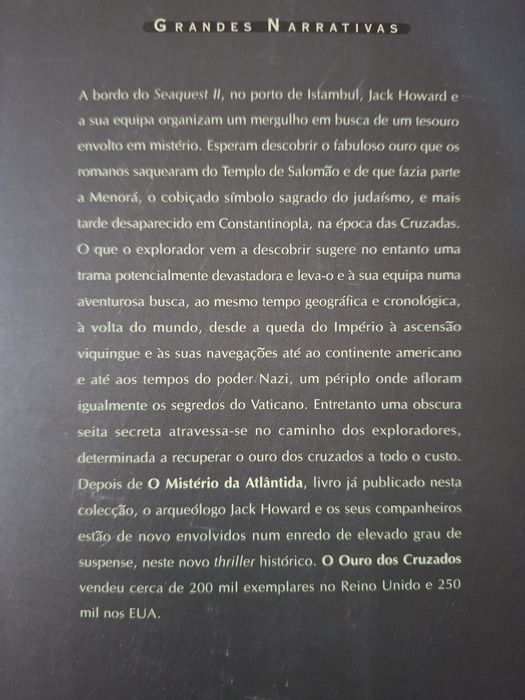 GRANDES NARRATIVAS

A bordo do Seaquest II, no porto de Istambul, Jack Howard e a sua equipa organizam um mergulho em busca de um tesouro envolto em mistério. Esperam descobrir o fabuloso ouro que os romanos saquearam do Templo de Salomão e de que fazia parte a Menorá, o cobiçado símbolo sagrado do judaísmo, e mais tarde desaparecido em Constantinopla, na época das Cruzadas. O que o explorador vem a descobrir sugere no entanto uma trama potencialmente devastadora e leva-o e à sua equipa numa aventurosa busca, ao mesmo tempo geográfica e cronológica, à volta do mundo, desde a queda do Império à ascensão viquingue e às suas navegações até ao continente americano e até aos tempos do poder Nazi, um périplo onde afloram igualmente os segredos do Vaticano. Entretanto uma obscura seita secreta atravessa-se no caminho dos exploradores, determinada a recuperar o ouro dos cruzados a todo o custo. Depois de O Mistério da Atlântida, livro já publicado nesta colecção, o arqueólogo Jack Howard e os seus companheiros estão de novo envolvidos num enredo de elevado grau de suspense, neste novo thriller histórico. O Ouro dos Cruzados vendeu cerca de 200 mil exemplares no Reino Unido e 250 mil nos EUA.